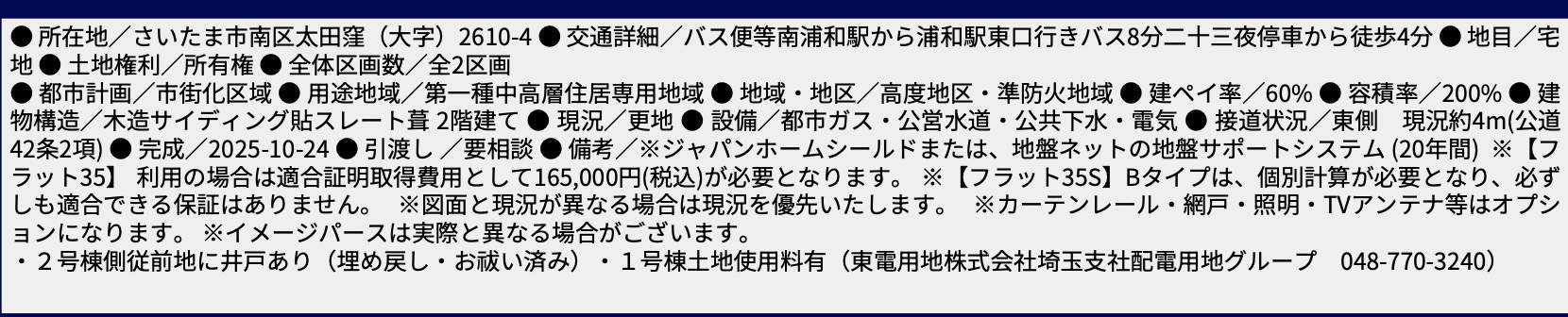 ● 所在地／さいたま市南区太田窪（大字）2610-4 ● 交通詳細／バス便等南浦和駅から浦和駅東口行きバス8分二十三夜停車から徒歩4分 ● 地目／宅地 ● 土地権利／所有権 ● 全体区画数／全2区画
● 都市計画／市街化区域 ● 用途地域／第一種中高層住居専用地域 ● 地域・地区／高度地区・準防火地域 ● 建ペイ率／60% ● 容積率／200% ● 建物構造／木造サイディング貼スレート葺 2階建て ● 現況／更地 ● 設備／都市ガス・公営水道・公共下水・電気 ● 接道状況／東側　現況約4m(公道42条2項) ● 完成／2025-10-24 ● 引渡し ／要相談 ● 備考／※ジャパンホームシールドまたは、地盤ネットの地盤サポートシステム (20年間) ※【フラット35】 利用の場合は適合証明取得費用として165,000円(税込)が必要となります。 ※【フラット35S】Bタイプは、個別計算が必要となり、必ずしも適合できる保証はありません。　※図面と現況が異なる場合は現況を優先いたします。　※カーテンレール・網戸・照明・TVアンテナ等はオプションになります。 ※イメージパースは実際と異なる場合がございます。
・２号棟側従前地に井戸あり（埋め戻し・お祓い済み）・１号棟土地使用料有（東電用地株式会社埼玉支社配電用地グループ　048-770-3240）